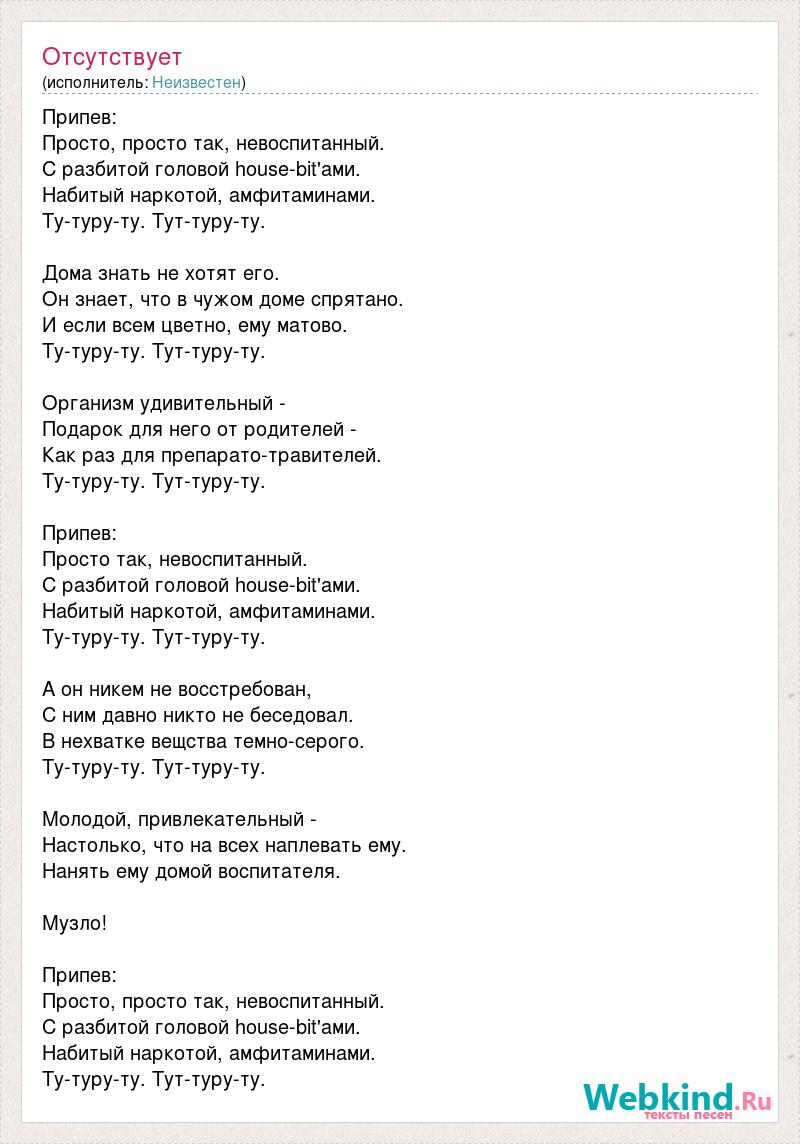 Отсутствует
(исполнитель: Неизвестен)

Припев:
Просто, просто так, невоспитанный.
С разбитой головой house-bit'ами.
Набитый наркотой, амфитаминами.
Ту-туру-ту. Тут-туру-ту.

Дома знать не хотят его.
Он знает, что в чужом доме спрятано.
И если всем цветно, ему матово.
Ту-туру-ту. Тут-туру-ту.

Организм удивительный -
Подарок для него от родителей -
Как раз для препарато-травителей.
Ту-туру-ту. Тут-туру-ту.

Припев:
Просто так, невоспитанный.
С разбитой головой house-bit'ами.
Набитый наркотой, амфитаминами.
Ту-туру-ту. Тут-туру-ту.

А он никем не восстребован,
С ним давно никто не беседовал.
В нехватке вещства темно-серого.
Ту-туру-ту. Тут-туру-ту.

Молодой, привлекательный -
Настолько, что на всех наплевать ему.
Нанять ему домой воспитателя.

Музло!

Припев:
Просто, просто так, невоспитанный.
С разбитой головой house-bit'ами.
Набитый наркотой, амфитаминами.
Ту-туру-ту. Тут-туру-ту.

Webkind.Ru
тексты песен